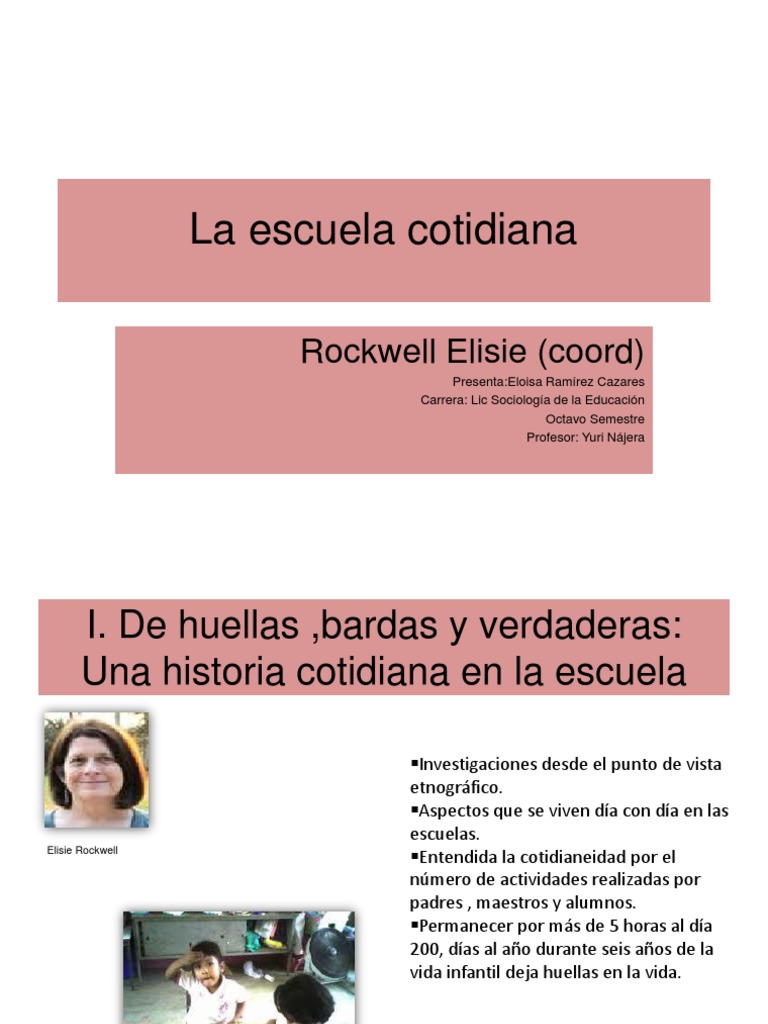 La escuela cotidiana

Rockwell Elisie (coord)

Presenta:Eloisa Ramírez Cazares
Carrera: Lic Sociología de la Educación
Octavo Semestre
Profesor: Yuri Nájera

I. De huellas ,bardas y verdaderas: Una historia cotidiana en la escuela

Elisie Rockwell

▪Investigaciones desde el punto de vista etnográfico.
▪Aspectos que se viven día con día en las escuelas.
▪Entendida la cotidianeidad por el número de actividades realizadas por padres , maestros y alumnos.
▪Permanecer por más de 5 horas al día 200, días al año durante seis años de la vida infantil deja huellas en la vida.